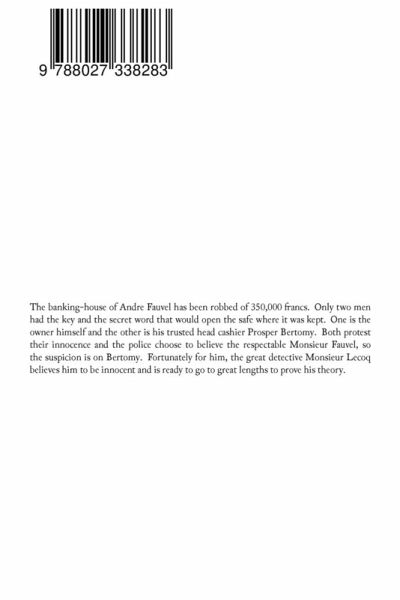 9 788027 338283

The banking-house of Andre Fauvel has been robbed of 350,000 francs. Only two men had the key and the secret word that would open the safe where it was kept. One is the owner himself and the other is his trusted head cashier Prosper Bertomy. Both protest their innocence and the police choose to believe the respectable Monsieur Fauvel, so the suspicion is on Bertomy. Fortunately for him, the great detective Monsieur Lecoq believes him to be innocent and is ready to go to great lengths to prove his theory.